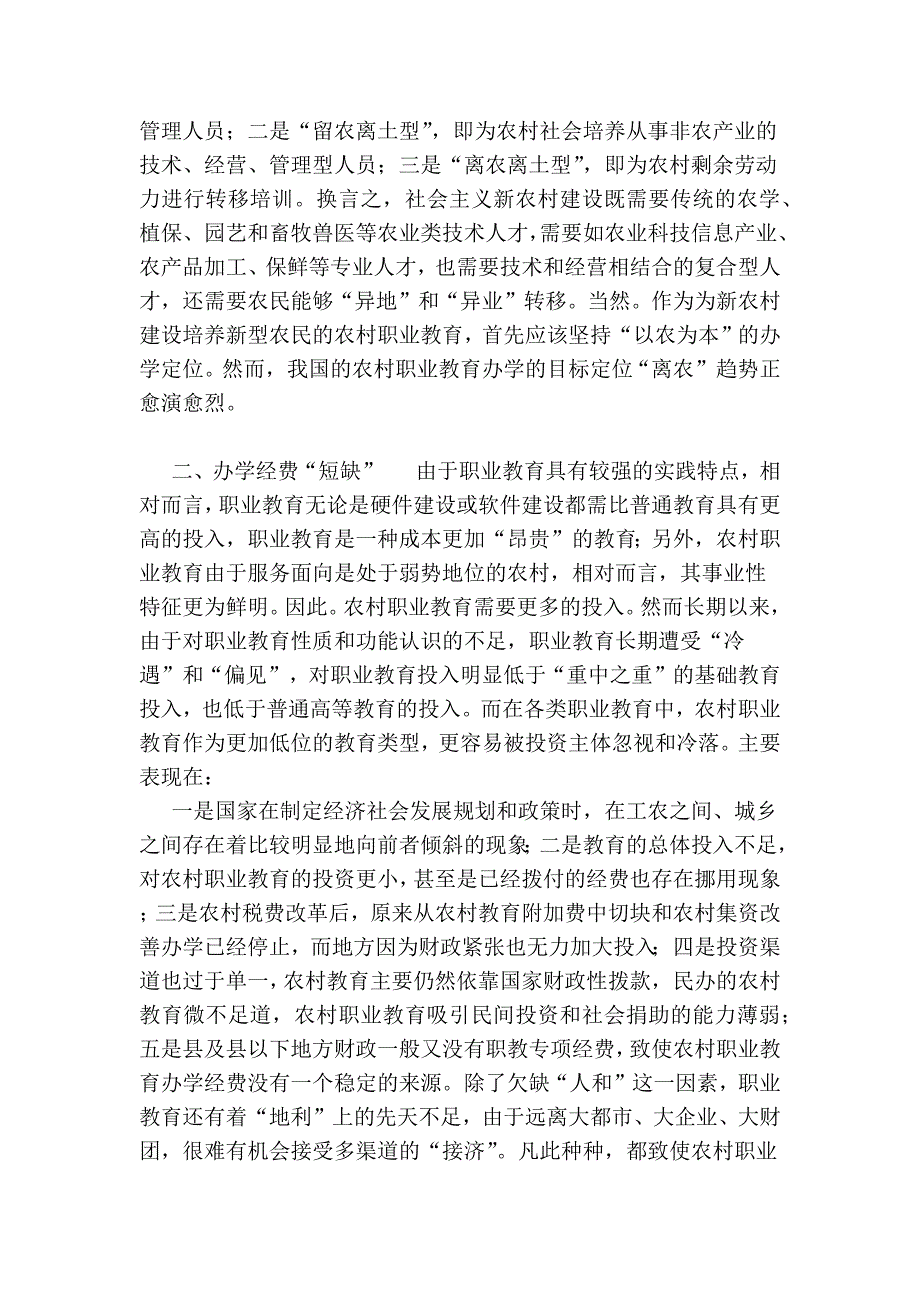 管理人员；二是“留农离土型”，即为农村社会培养从事非农产业的技术、经营、管理型人员；三是“离农离土型”，即为农村剩余劳动力进行转移培训。换言之，社会主义新农村建设既需要传统的农学、植保、园艺和畜牧兽医等农业类技术人才，需要如农业科技信息产业、农产品加工、保鲜等专业人才，也需要技术和经营相结合的复合型人才，还需要农民能够“异地”和“异业”转移。当然。作为为新农村建设培养新型农民的农村职业教育，首先应该坚持“以农为本”的办学定位。然而，我国的农村职业教育办学的目标定位“离农”趋势正愈演愈烈。

二、办学经费“短缺”　　由于职业教育具有较强的实践特点，相对而言，职业教育无论是硬件建设或软件建设都需比普通教育具有更高的投入，职业教育是一种成本更加“昂贵”的教育；另外，农村职业教育由于服务面向是处于弱势地位的农村，相对而言，其事业性特征更为鲜明。因此。农村职业教育需要更多的投入。然而长期以来，由于对职业教育性质和功能认识的不足，职业教育长期遭受“冷遇”和“偏见”，对职业教育投入明显低于“重中之重”的基础教育投入，也低于普通高等教育的投入。而在各类职业教育中，农村职业教育作为更加低位的教育类型，更容易被投资主体忽视和冷落。主要表现在：

一是国家在制定经济社会发展规划和政策时，在工农之间、城乡之间存在着比较明显地向前者倾斜的现象；二是教育的总体投入不足，对农村职业教育的投资更小，甚至是已经拨付的经费也存在挪用现象；三是农村税费改革后，原来从农村教育附加费中切块和农村集资改善办学已经停止，而地方因为财政紧张也无力加大投入；四是投资渠道也过于单一，农村教育主要仍然依靠国家财政性拨款，民办的农村教育微不足道，农村职业教育吸引民间投资和社会捐助的能力薄弱；五是县及县以下地方财政一般又没有职教专项经费，致使农村职业教育办学经费没有一个稳定的来源。除了欠缺“人和”这一因素，职业教育还有着“地利”上的先天不足，由于远离大都市、大企业、大财团，很难有机会接受多渠道的“接济”。凡此种种，都致使农村职业